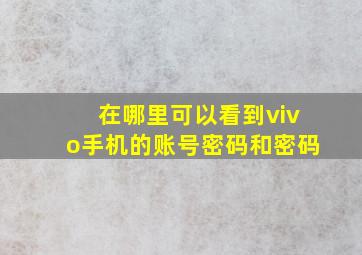 在哪里可以看到vivo手机的账号密码和密码